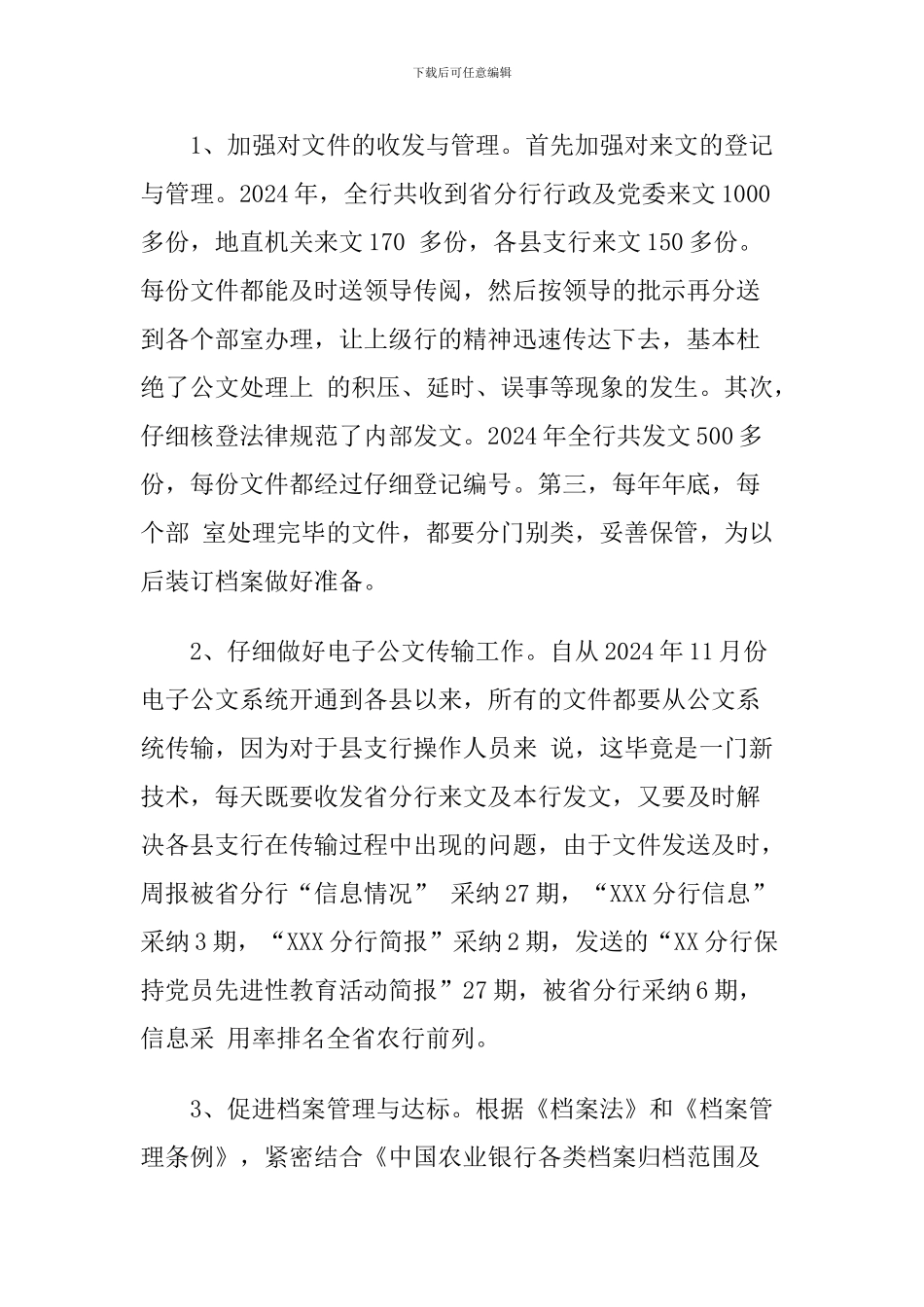 下载后可任意编辑

1、加强对文件的收发与管理。首先加强对来文的登记与管理。2024 年，全行共收到省分行行政及党委来文 1000 多份，地直机关来文 170 多份，各县支行来文 150 多份。每份文件都能及时送领导传阅，然后按领导的批示再分送到各个部室办理，让上级行的精神迅速传达下去，基本杜绝了公文处理上 的积压、延时、误事等现象的发生。其次，仔细核登法律规范了内部发文。2024 年全行共发文 500 多份，每份文件都经过仔细登记编号。第三，每年年底，每个部 室处理完毕的文件，都要分门别类，妥善保管，为以后装订档案做好准备。

2、仔细做好电子公文传输工作。自从 2024 年 11 月份电子公文系统开通到各县以来，所有的文件都要从公文系统传输，因为对于县支行操作人员来 说，这毕竟是一门新技术，每天既要收发省分行来文及本行发文，又要及时解决各县支行在传输过程中出现的问题，由于文件发送及时，周报被省分行“信息情况” 采纳 27 期，“XXX 分行信息”采纳 3 期，“XXX 分行简报”采纳 2 期，发送的“XX 分行保持党员先进性教育活动简报”27 期，被省分行采纳 6 期，信息采 用率排名全省农行前列。

3、促进档案管理与达标。根据《档案法》和《档案管理条例》，紧密结合《中国农业银行各类档案归档范围及